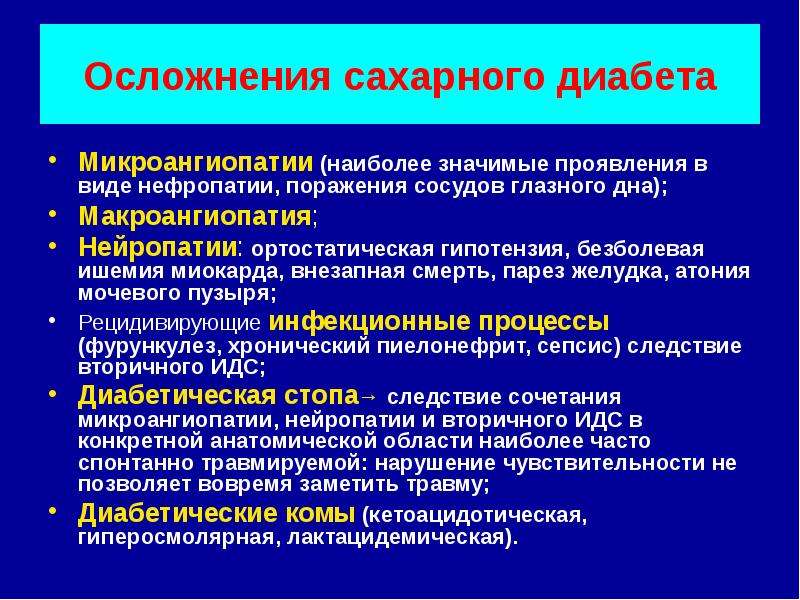 Осложнения сахарного диабета

• Микроангиопатии (наиболее значимые проявления в виде нефропатии, поражения сосудов глазного дна);
• Макроангиопатия;
• Нейропатии: ортостатическая гипотензия, безболевая ишемия миокарда, внезапная смерть, парез желудка, атония мочевого пузыря;
• Рецидивирующие инфекционные процессы (фурункулез, хронический пиелонефрит, сепсис) следствие вторичного ИДС;
• Диабетическая стопа→ следствие сочетания микроангиопатии, нейропатии и вторичного ИДС в конкретной анатомической области наиболее часто спонтанно травмируемой: нарушение чувствительности не позволяет вовремя заметить травму;
• Диабетические комы (кетоацидотическая, гиперосмолярная, лактацидемическая).